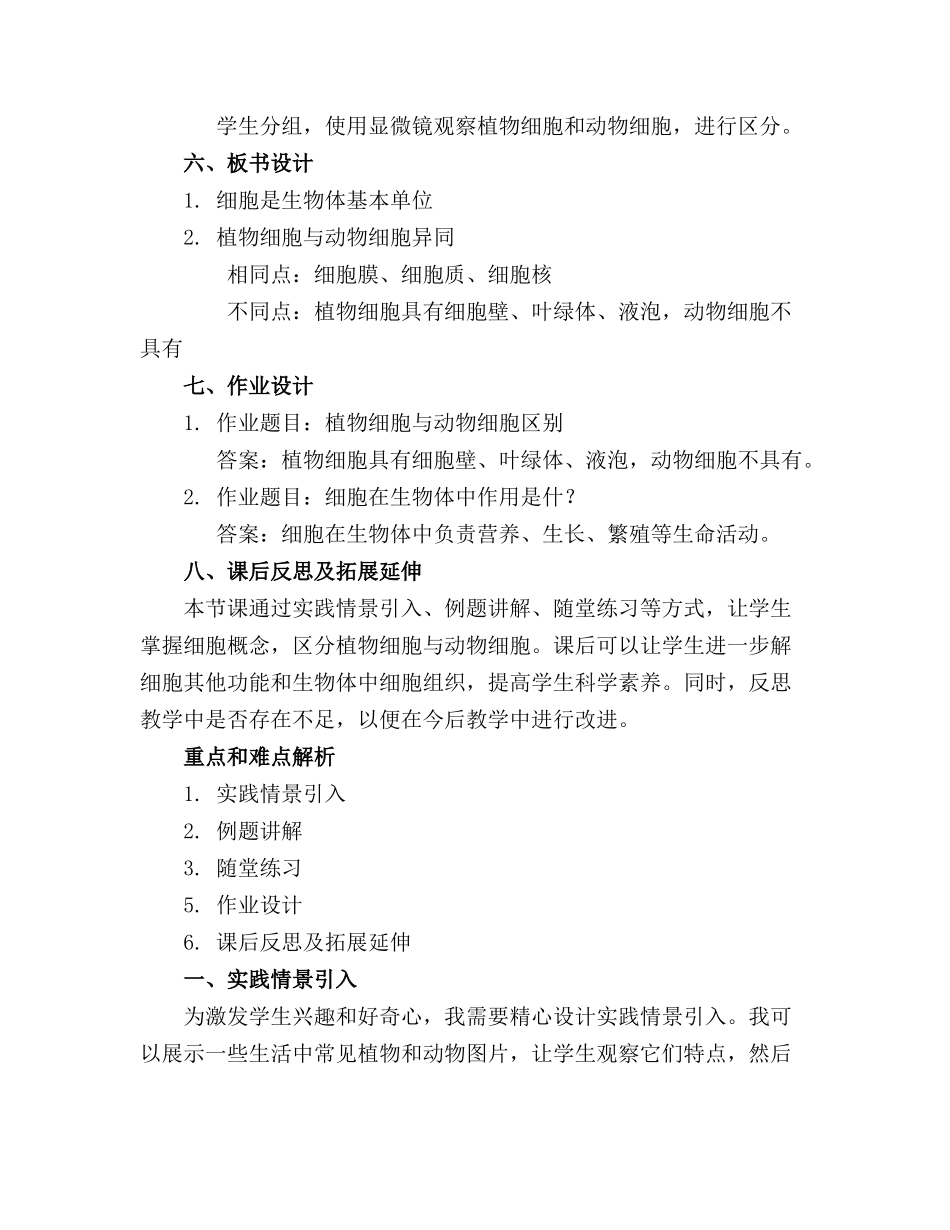 学生分组，使用显微镜观察植物细胞和动物细胞，进行区分。

六、板书设计

1. 细胞是生物体基本单位

2. 植物细胞与动物细胞异同

相同点：细胞膜、细胞质、细胞核

不同点：植物细胞具有细胞壁、叶绿体、液泡，动物细胞不具有

七、作业设计

1. 作业题目：植物细胞与动物细胞区别

答案：植物细胞具有细胞壁、叶绿体、液泡，动物细胞不具有。

2. 作业题目：细胞在生物体中作用是什？

答案：细胞在生物体中负责营养、生长、繁殖等生命活动。

八、课后反思及拓展延伸

本节课通过实践情景引入、例题讲解、随堂练习等方式，让学生掌握细胞概念，区分植物细胞与动物细胞。课后可以让学生进一步解细胞其他功能和生物体中细胞组织，提高学生科学素养。同时，反思教学中是否存在不足，以便在今后教学中进行改进。

重点和难点解析

1. 实践情景引入

2. 例题讲解

3. 随堂练习

5. 作业设计

6. 课后反思及拓展延伸

一、实践情景引入

为激发学生兴趣和好奇心，我需要精心设计实践情景引入。我可以展示一些生活中常见植物和动物图片，让学生观察它们特点，然后